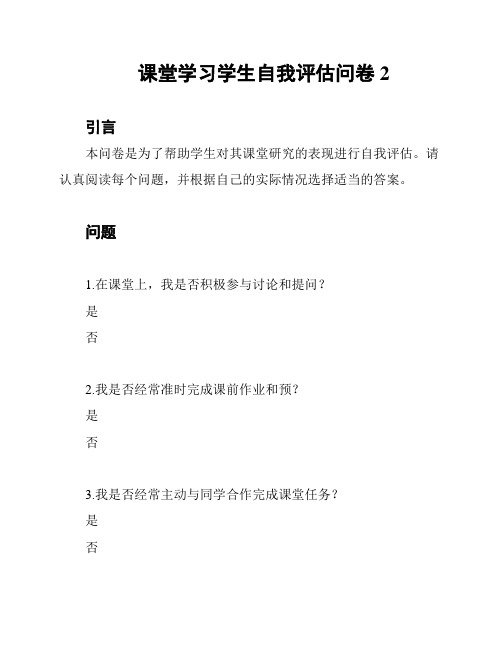 课堂学习学生自我评估问卷 2

引言

本问卷是为了帮助学生对其课堂研究的表现进行自我评估。请认真阅读每个问题，并根据自己的实际情况选择适当的答案。

问题

1.在课堂上，我是否积极参与讨论和提问？

是

否

2.我是否经常准时完成课前作业和预？

是

否

3.我是否经常主动与同学合作完成课堂任务？

是

否